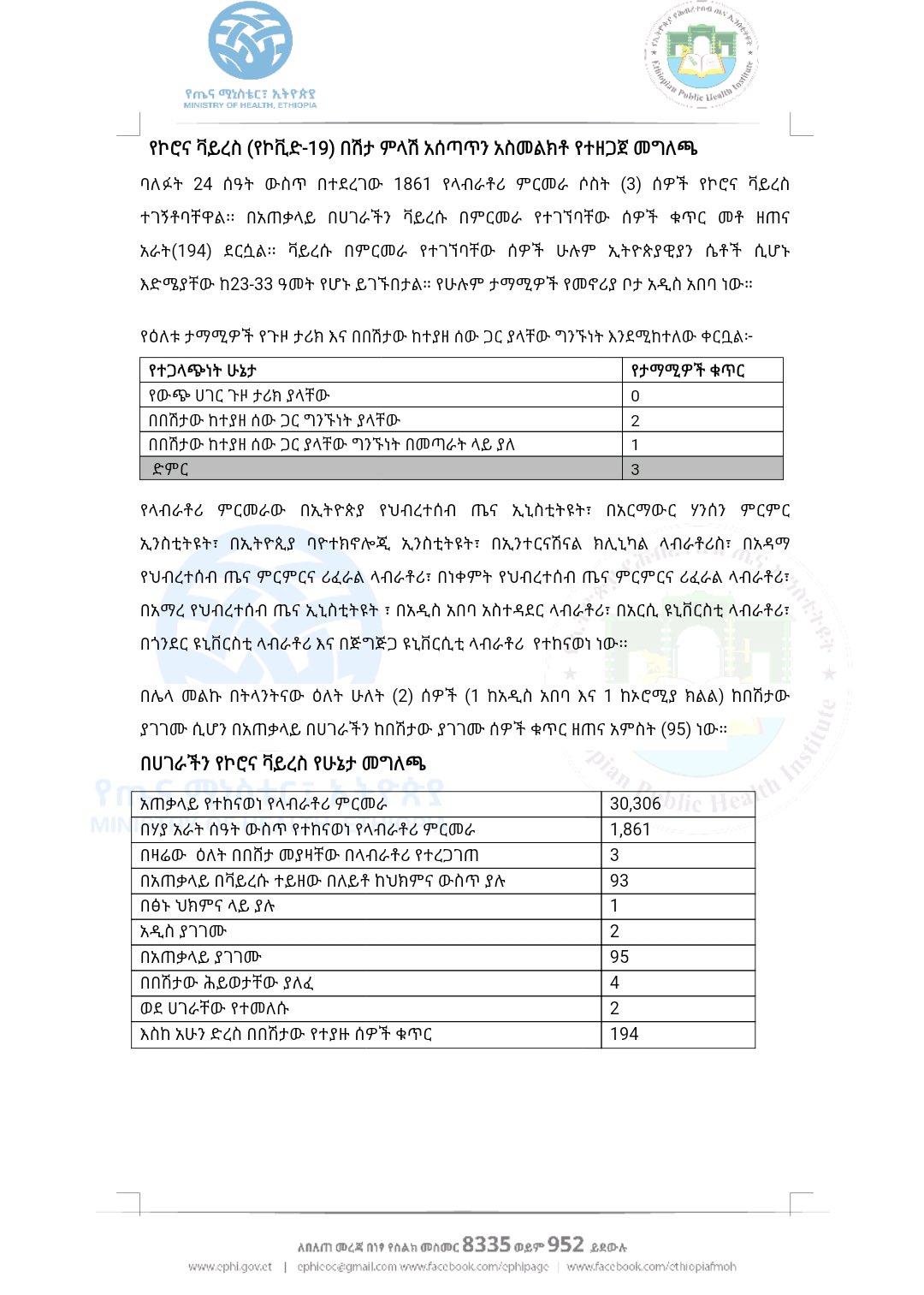 የጤና ሚኒስቴር፣ ኢትዮጵያ
MINISTRY OF HEALTH, ETHIOPIA

Ethiopian Public Health Institute

የኮሮና ቫይረስ (የኮቪድ-19) በሽታ ምላሽ አሰጣጥን አስመልክቶ የተዘጋጀ መግለጫ

ባለፉት 24 ሰዓት ውስጥ በተደረገው 1861 የላብራቶሪ ምርመራ ሶስት (3) ሰዎች የኮሮና ቫይረስ ተገኝቶባቸዋል። በአጠቃላይ በሀገራችን ቫይረሱ በምርመራ የተገኘባቸው ሰዎች ቁጥር መቶ ዘጠና አራት(194) ደርሷል። ቫይረሱ በምርመራ የተገኘባቸው ሰዎች ሁሉም ኢትዮጵያዊያን ሴቶች ሲሆኑ እድሜያቸው ከ23-33 ዓመት የሆኑ ይገኙበታል። የሁሉም ታማሚዎች የመኖሪያ ቦታ አዲስ አበባ ነው።

የዕለቱ ታማሚዎች የጉዞ ታሪክ እና በበሽታው ከተያዘ ሰው ጋር ያላቸው ግንኙነት እንደሚከተለው ቀርቧል፦

| የተጋላጭነት ሁኔታ | የታማሚዎች ቁጥር |
|---|---|
| የውጭ ሀገር ጉዞ ታሪክ ያላቸው | 0 |
| በበሽታው ከተያዘ ሰው ጋር ግንኙነት ያላቸው | 2 |
| በበሽታው ከተያዘ ሰው ጋር ያላቸው ግንኙነት በመጣራት ላይ ያለ | 1 |
| ድምር | 3 |

የላብራቶሪ ምርመራው በኢትዮጵያ የህብረተሰብ ጤና ኢኒስቲትዩት፣ በአርማውር ሃንሰን ምርምር ኢንስቲትዩት፣ በኢትዮጲያ ባዮቴክኖሎጂ ኢንስቲትዩት፣ በኢንተርናሽናል ክሊኒካል ላብራቶሪስ፣ በአዳማ የህብረተሰብ ጤና ምርምርና ሪፈራል ላብራቶሪ፣ በነቀምት የህብረተሰብ ጤና ምርምርና ሪፈራል ላብራቶሪ፣ በአማረ የህብረተሰብ ጤና ኢኒስቲትዩት ፣ በአዲስ አበባ አስተዳደር ላብራቶሪ፣ በአርሲ ዩኒቨርስቲ ላብራቶሪ፣ በጎንደር ዩኒቨርስቲ ላብራቶሪ እና በጅግጅጋ ዩኒቨርሲቲ ላብራቶሪ የተከናወነ ነው።

በሌላ መልኩ በትላንትናው ዕለት ሁለት (2) ሰዎች (1 ከአዲስ አበባ እና 1 ከኦሮሚያ ክልል) ከበሽታው ያገገሙ ሲሆን በአጠቃላይ በሀገራችን ከበሽታው ያገገሙ ሰዎች ቁጥር ዘጠና አምስት (95) ነው።

በሀገራችን የኮሮና ቫይረስ የሁኔታ መግለጫ

| አጠቃላይ የተከናወነ የላብራቶሪ ምርመራ | 30,306 |
|---|---|
| በሃያ አራት ሰዓት ውስጥ የተከናወነ የላብራቶሪ ምርመራ | 1,861 |
| በዛሬው ዕለት በበሽታ መያዛቸው በላብራቶሪ የተረጋገጠ | 3 |
| በአጠቃላይ በቫይረሱ ተይዘው በለይቶ ከህክምና ውስጥ ያሉ | 93 |
| በፅኑ ህክምና ላይ ያሉ | 1 |
| አዲስ ያገገሙ | 2 |
| በአጠቃላይ ያገገሙ | 95 |
| በበሽታው ሕይወታቸው ያለፈ | 4 |
| ወደ ሀገራቸው የተመለሱ | 2 |
| እስከ አሁን ድረስ በበሽታው የተያዙ ሰዎች ቁጥር | 194 |

ለበለጠ መረጃ በነፃ የስልክ መስመር 8335 ወይም 952 ይደውሉ
www.ephi.gov.et | ephieoc@gmail.com www.facebook.com/ephipage | www.facebook.com/ethiopiafmoh